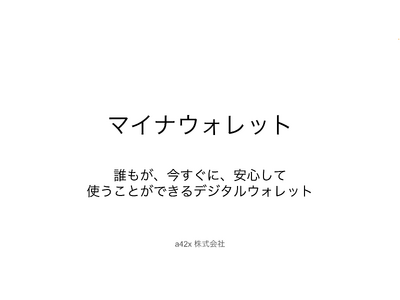 マイナウォレット

誰もが、今すぐに、安心して
使うことができるデジタルウォレット

a42x 株式会社